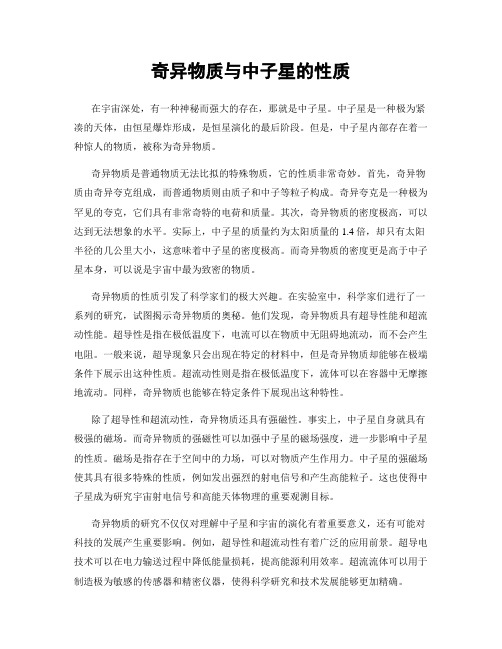 奇异物质与中子星的性质

在宇宙深处，有一种神秘而强大的存在，那就是中子星。中子星是一种极为紧凑的天体，由恒星爆炸形成，是恒星演化的最后阶段。但是，中子星内部存在着一种惊人的物质，被称为奇异物质。

奇异物质是普通物质无法比拟的特殊物质，它的性质非常奇妙。首先，奇异物质由奇异夸克组成，而普通物质则由质子和中子等粒子构成。奇异夸克是一种极为罕见的夸克，它们具有非常奇特的电荷和质量。其次，奇异物质的密度极高，可以达到无法想象的水平。实际上，中子星的质量约为太阳质量的 1.4 倍，却只有太阳半径的几公里大小，这意味着中子星的密度极高。而奇异物质的密度更是高于中子星本身，可以说是宇宙中最为致密的物质。

奇异物质的性质引发了科学家们的极大兴趣。在实验室中，科学家们进行了一系列的研究，试图揭示奇异物质的奥秘。他们发现，奇异物质具有超导性能和超流动性能。超导性是指在极低温度下，电流可以在物质中无阻碍地流动，而不会产生电阻。一般来说，超导现象只会出现在特定的材料中，但是奇异物质却能够在极端条件下展示出这种性质。超流动性则是指在极低温度下，流体可以在容器中无摩擦地流动。同样，奇异物质也能够在特定条件下展现出这种特性。

除了超导性和超流动性，奇异物质还具有强磁性。事实上，中子星自身就具有极强的磁场。而奇异物质的强磁性可以加强中子星的磁场强度，进一步影响中子星的性质。磁场是指存在于空间中的力场，可以对物质产生作用力。中子星的强磁场使其具有很多特殊的性质，例如发出强烈的射电信号和产生高能粒子。这也使得中子星成为研究宇宙射电信号和高能天体物理的重要观测目标。

奇异物质的研究不仅仅对理解中子星和宇宙的演化有着重要意义，还有可能对科技的发展产生重要影响。例如，超导性和超流动性有着广泛的应用前景。超导电技术可以在电力输送过程中降低能量损耗，提高能源利用效率。超流流体可以用于制造极为敏感的传感器和精密仪器，使得科学研究和技术发展能够更加精确。